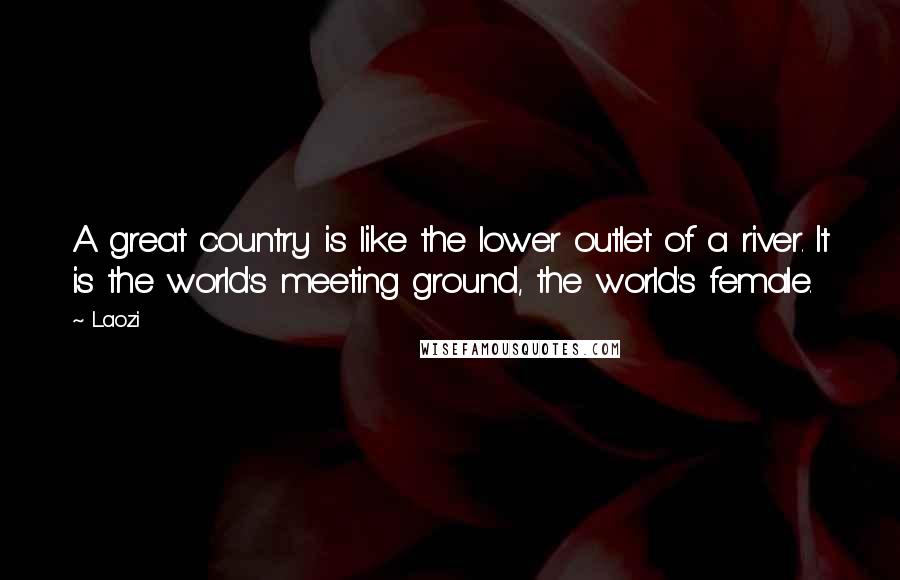 A great country is like the lower outlet of a river. It is the world's meeting ground, the world's female.

~ Laozi

WISEFAMOUSQUOTES.COM